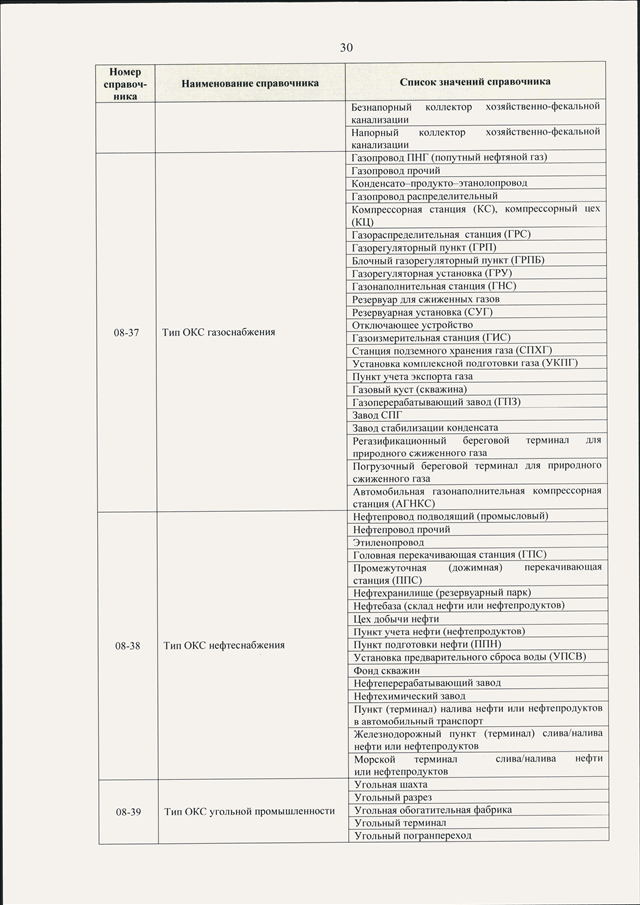 30

| Номер справочника | Наименование справочника | Список значений справочника |
|---|---|---|
| | | Безнапорный коллектор хозяйственно-фекальной канализации |
| | | Напорный коллектор хозяйственно-фекальной канализации |
| 08-37 | Тип ОКС газоснабжения | Газопровод ПНГ (попутный нефтяной газ) |
| | | Газопровод прочий |
| | | Конденсато–продукто–этанолопровод |
| | | Газопровод распределительный |
| | | Компрессорная станция (КС), компрессорный цех (КЦ) |
| | | Газораспределительная станция (ГРС) |
| | | Газорегуляторный пункт (ГРП) |
| | | Блочный газорегуляторный пункт (ГРПБ) |
| | | Газорегуляторная установка (ГРУ) |
| | | Газонаполнительная станция (ГНС) |
| | | Резервуар для сжиженных газов |
| | | Резервуарная установка (СУГ) |
| | | Отключающее устройство |
| | | Газоизмерительная станция (ГИС) |
| | | Станция подземного хранения газа (СПХГ) |
| | | Установка комплексной подготовки газа (УКПГ) |
| | | Пункт учета экспорта газа |
| | | Газовый куст (скважина) |
| | | Газоперерабатывающий завод (ГПЗ) |
| | | Завод СПГ |
| | | Завод стабилизации конденсата |
| | | Регазификационный береговой терминал для природного сжиженного газа |
| | | Погрузочный береговой терминал для природного сжиженного газа |
| | | Автомобильная газонаполнительная компрессорная станция (АГНКС) |
| 08-38 | Тип ОКС нефтеснабжения | Нефтепровод подводящий (промысловый) |
| | | Нефтепровод прочий |
| | | Этиленопровод |
| | | Головная перекачивающая станция (ГПС) |
| | | Промежуточная (дожимная) перекачивающая станция (ППС) |
| | | Нефтехранилище (резервуарный парк) |
| | | Нефтебаза (склад нефти или нефтепродуктов) |
| | | Цех добычи нефти |
| | | Пункт учета нефти (нефтепродуктов) |
| | | Пункт подготовки нефти (ППН) |
| | | Установка предварительного сброса воды (УПСВ) |
| | | Фонд скважин |
| | | Нефтеперерабатывающий завод |
| | | Нефтехимический завод |
| | | Пункт (терминал) налива нефти или нефтепродуктов в автомобильный транспорт |
| | | Железнодорожный пункт (терминал) слива/налива нефти или нефтепродуктов |
| | | Морской терминал слива/налива нефти или нефтепродуктов |
| 08-39 | Тип ОКС угольной промышленности | Угольная шахта |
| | | Угольный разрез |
| | | Угольная обогатительная фабрика |
| | | Угольный терминал |
| | | Угольный погранпереход |